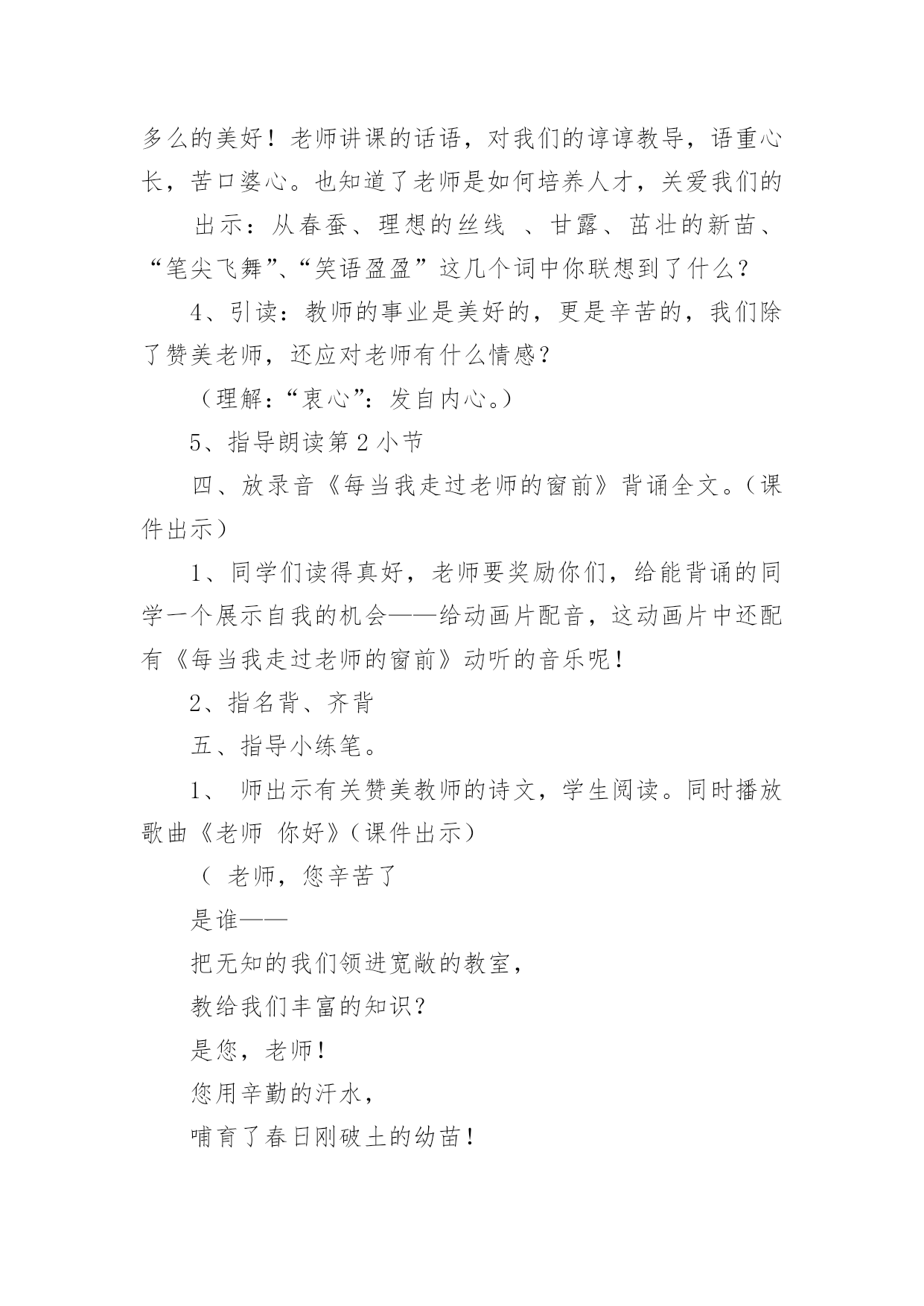 多么的美好！老师讲课的话语，对我们的谆谆教导，语重心长，苦口婆心。也知道了老师是如何培养人才，关爱我们的

出示：从春蚕、理想的丝线 、甘露、茁壮的新苗、“笔尖飞舞”、“笑语盈盈”这几个词中你联想到了什么？

4、引读：教师的事业是美好的，更是辛苦的，我们除了赞美老师，还应对老师有什么情感？

（理解：“衷心”：发自内心。）

5、指导朗读第2小节

四、放录音《每当我走过老师的窗前》背诵全文。（课件出示）

1、同学们读得真好，老师要奖励你们，给能背诵的同学一个展示自我的机会——给动画片配音，这动画片中还配有《每当我走过老师的窗前》动听的音乐呢！

2、指名背、齐背

五、指导小练笔。

1、 师出示有关赞美教师的诗文，学生阅读。同时播放歌曲《老师 你好》（课件出示）

（ 老师，您辛苦了

是谁——

把无知的我们领进宽敞的教室，

教给我们丰富的知识？

是您，老师！

您用辛勤的汗水，

哺育了春日刚破土的幼苗！